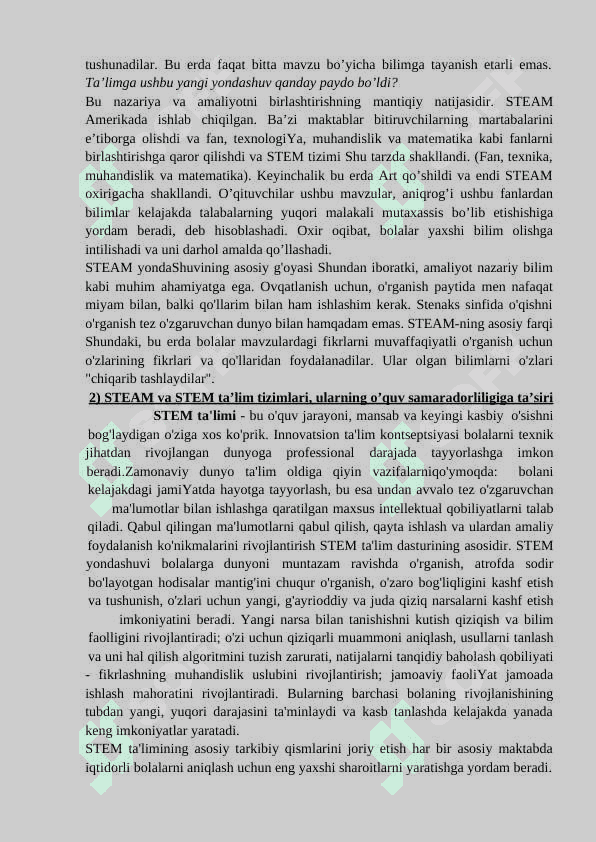 tushunadilar. Bu erda faqat bitta mavzu bo'yicha bilimga tayanish etarli emas. Ta'limga ushbu yangi yondashuv qanday paydo bo'ldi?
Bu nazariya va amaliyotni birlashtirishning mantiqiy natijasidir. STEAM Amerikada ishlab chiqilgan. Ba'zi maktablar bitiruvchilarning martabalarini e'tiborga olishdi va fan, texnologiYa, muhandislik va matematika kabi fanlarni birlashtirishga qaror qilishdi va STEM tizimi Shu tarzda shakllandi. (Fan, texnika, muhandislik va matematika). Keyinchalik bu erda Art qo'shildi va endi STEAM oxirigacha shakllandi. O'qituvchilar ushbu mavzular, aniqrog'i ushbu fanlardan bilimlar kelajakda talabalarning yuqori malakali mutaxassis bo'lib etishishiga yordam beradi, deb hisoblashadi. Oxir oqibat, bolalar yaxshi bilim olishga intilishadi va uni darhol amalda qo'llashadi.
STEAM yondaShuvining asosiy g'oyasi Shundan iboratki, amaliyot nazariy bilim kabi muhim ahamiyatga ega. Ovqatlanish uchun, o'rganish paytida men nafaqat miyam bilan, balki qo'llarim bilan ham ishlashim kerak. Stenaks sinfida o'qishni o'rganish tez o'zgaruvchan dunyo bilan hamqadam emas. STEAM-ning asosiy farqi Shundaki, bu erda bolalar mavzulardagi fikrlarni muvaffaqiyatli o'rganish uchun o'zlarining fikrlari va qo'llaridan foydalanadilar. Ular olgan bilimlarni o'zlari "chiqarib tashlaydilar".
2) STEAM va STEM ta'lim tizimlari, ularning o'quv samaradorliligiga ta'siri
STEM ta'limi - bu o'quv jarayoni, mansab va keyingi kasbiy o'sishni bog'laydigan o'ziga xos ko'prik. Innovatsion ta'lim kontseptsiyasi bolalarni texnik jihatdan rivojlangan dunyoga professional darajada tayyorlashga imkon beradi.Zamonaviy dunyo ta'lim oldiga qiyin vazifalarniqo'ymoqda: bolani kelajakdagi jamiYatda hayotga tayyorlash, bu esa undan avvalo tez o'zgaruvchan ma'lumotlar bilan ishlashga qaratilgan maxsus intellektual qobiliyatlarni talab qiladi. Qabul qilingan ma'lumotlarni qabul qilish, qayta ishlash va ulardan amaliy foydalanish ko'nikmalarini rivojlantirish STEM ta'lim dasturining asosidir. STEM yondashuvi bolalarga dunyoni muntazam ravishda o'rganish, atrofda sodir bo'layotgan hodisalar mantig'ini chuqur o'rganish, o'zaro bog'liqligini kashf etish va tushunish, o'zlari uchun yangi, g'ayrioddiy va juda qiziq narsalarni kashf etish imkoniyatini beradi. Yangi narsa bilan tanishishni kutish qiziqish va bilim faolligini rivojlantiradi; o'zi uchun qiziqarli muammoni aniqlash, usullarni tanlash va uni hal qilish algoritmini tuzish zarurati, natijalarni tanqidiy baholash qobiliyati - fikrlashning muhandislik uslubini rivojlantirish; jamoaviy faoliYat jamoada ishlash mahoratini rivojlantiradi. Bularning barchasi bolaning rivojlanishining tubdan yangi, yuqori darajasini ta'minlaydi va kasb tanlashda kelajakda yanada keng imkoniyatlar yaratadi.
STEM ta'limining asosiy tarkibiy qismlarini joriy etish har bir asosiy maktabda iqtidorli bolalarni aniqlash uchun eng yaxshi sharoitlarni yaratishga yordam beradi.